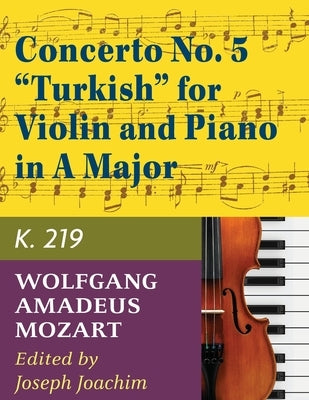 Concerto No. 5 "Turkish" for Violin and Piano in A Major

K. 219

WOLFGANG AMADEUS MOZART

Edited by Joseph Joachim